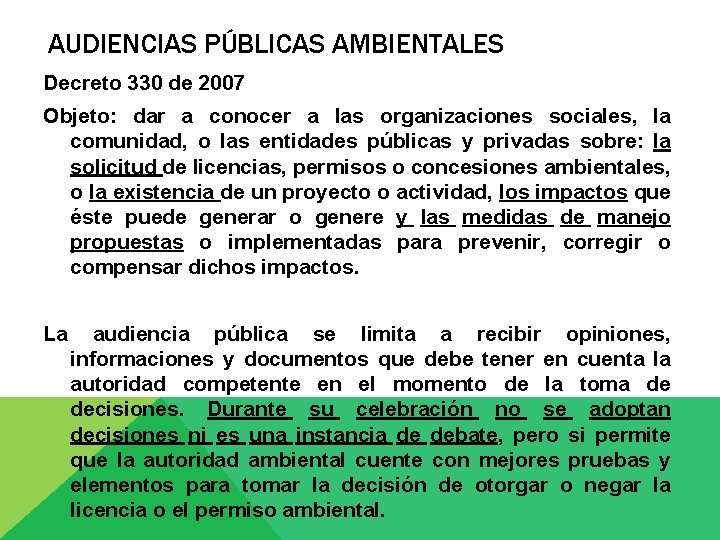 AUDIENCIAS PÚBLICAS AMBIENTALES

Decreto 330 de 2007

Objeto: dar a conocer a las organizaciones sociales, la comunidad, o las entidades públicas y privadas sobre: la solicitud de licencias, permisos o concesiones ambientales, o la existencia de un proyecto o actividad, los impactos que éste puede generar o genere y las medidas de manejo propuestas o implementadas para prevenir, corregir o compensar dichos impactos.

La audiencia pública se limita a recibir opiniones, informaciones y documentos que debe tener en cuenta la autoridad competente en el momento de la toma de decisiones. Durante su celebración no se adoptan decisiones ni es una instancia de debate, pero si permite que la autoridad ambiental cuente con mejores pruebas y elementos para tomar la decisión de otorgar o negar la licencia o el permiso ambiental.